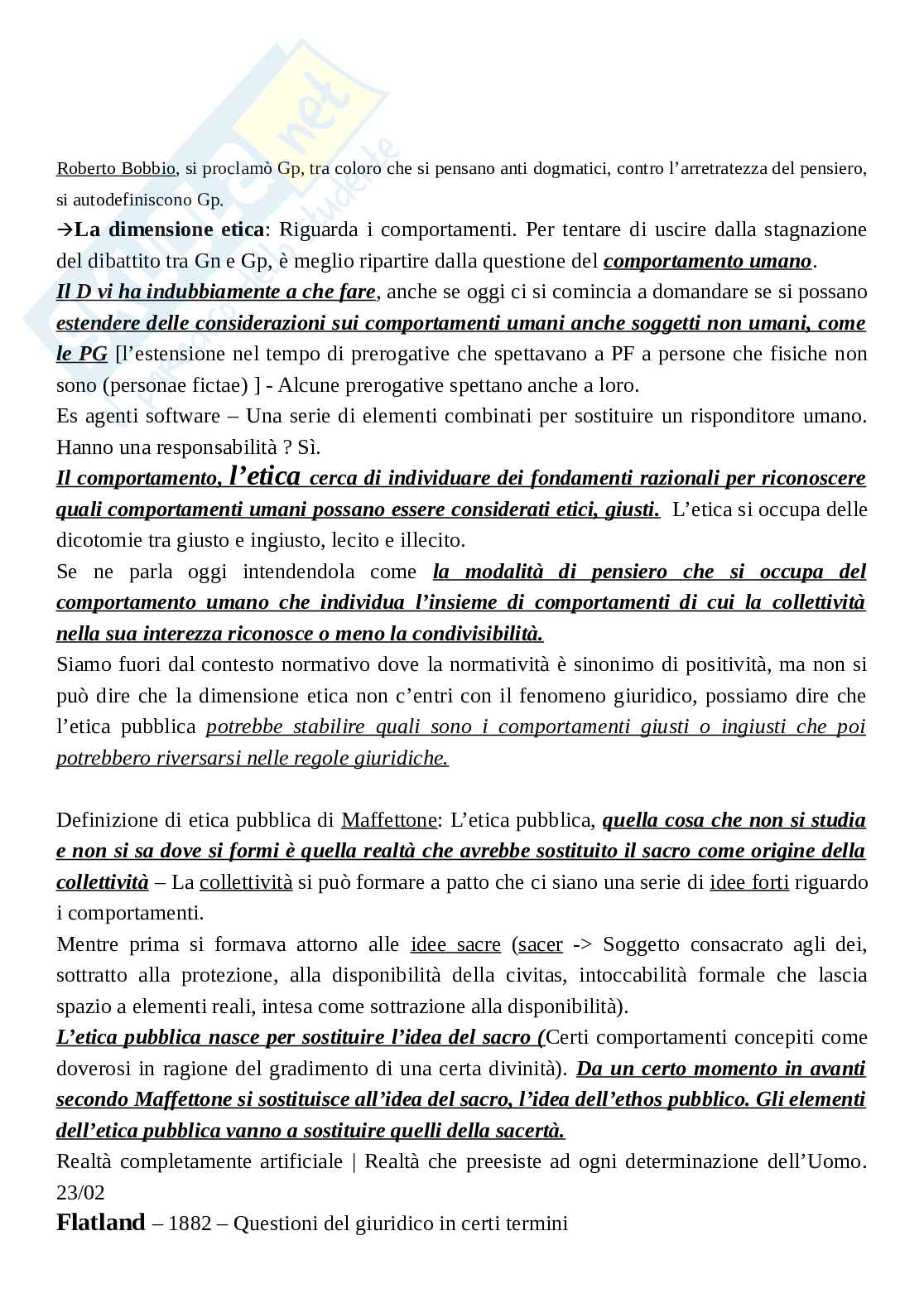 Roberto Bobbio, si proclamò Gp, tra coloro che si pensano anti dogmatici, contro l'arretratezza del pensiero, si autodefiniscono Gp.
→La dimensione etica: Riguarda i comportamenti. Per tentare di uscire dalla stagnazione del dibattito tra Gn e Gp, è meglio ripartire dalla questione del comportamento umano.
Il D vi ha indubbiamente a che fare, anche se oggi ci si comincia a domandare se si possano estendere delle considerazioni sui comportamenti umani anche soggetti non umani, come le PG [l'estensione nel tempo di prerogative che spettavano a PF a persone che fisiche non sono (personae fictae) ] - Alcune prerogative spettano anche a loro.
Es agenti software – Una serie di elementi combinati per sostituire un risponditore umano. Hanno una responsabilità ? Sì.
Il comportamento, l'etica cerca di individuare dei fondamenti razionali per riconoscere quali comportamenti umani possano essere considerati etici, giusti. L'etica si occupa delle dicotomie tra giusto e ingiusto, lecito e illecito.
Se ne parla oggi intendendola come la modalità di pensiero che si occupa del comportamento umano che individua l'insieme di comportamenti di cui la collettività nella sua interezza riconosce o meno la condivisibilità.
Siamo fuori dal contesto normativo dove la normatività è sinonimo di positività, ma non si può dire che la dimensione etica non c'entri con il fenomeno giuridico, possiamo dire che l'etica pubblica potrebbe stabilire quali sono i comportamenti giusti o ingiusti che poi potrebbero riversarsi nelle regole giuridiche.

Definizione di etica pubblica di Maffettone: L'etica pubblica, quella cosa che non si studia e non si sa dove si formi è quella realtà che avrebbe sostituito il sacro come origine della collettività – La collettività si può formare a patto che ci siano una serie di idee forti riguardo i comportamenti.
Mentre prima si formava attorno alle idee sacre (sacer -> Soggetto consacrato agli dei, sottratto alla protezione, alla disponibilità della civitas, intoccabilità formale che lascia spazio a elementi reali, intesa come sottrazione alla disponibilità).
L'etica pubblica nasce per sostituire l'idea del sacro (Certi comportamenti concepiti come doverosi in ragione del gradimento di una certa divinità). Da un certo momento in avanti secondo Maffettone si sostituisce all'idea del sacro, l'idea dell'ethos pubblico. Gli elementi dell'etica pubblica vanno a sostituire quelli della sacertà.
Realtà completamente artificiale | Realtà che preesiste ad ogni determinazione dell'Uomo.
23/02
Flatland – 1882 – Questioni del giuridico in certi termini